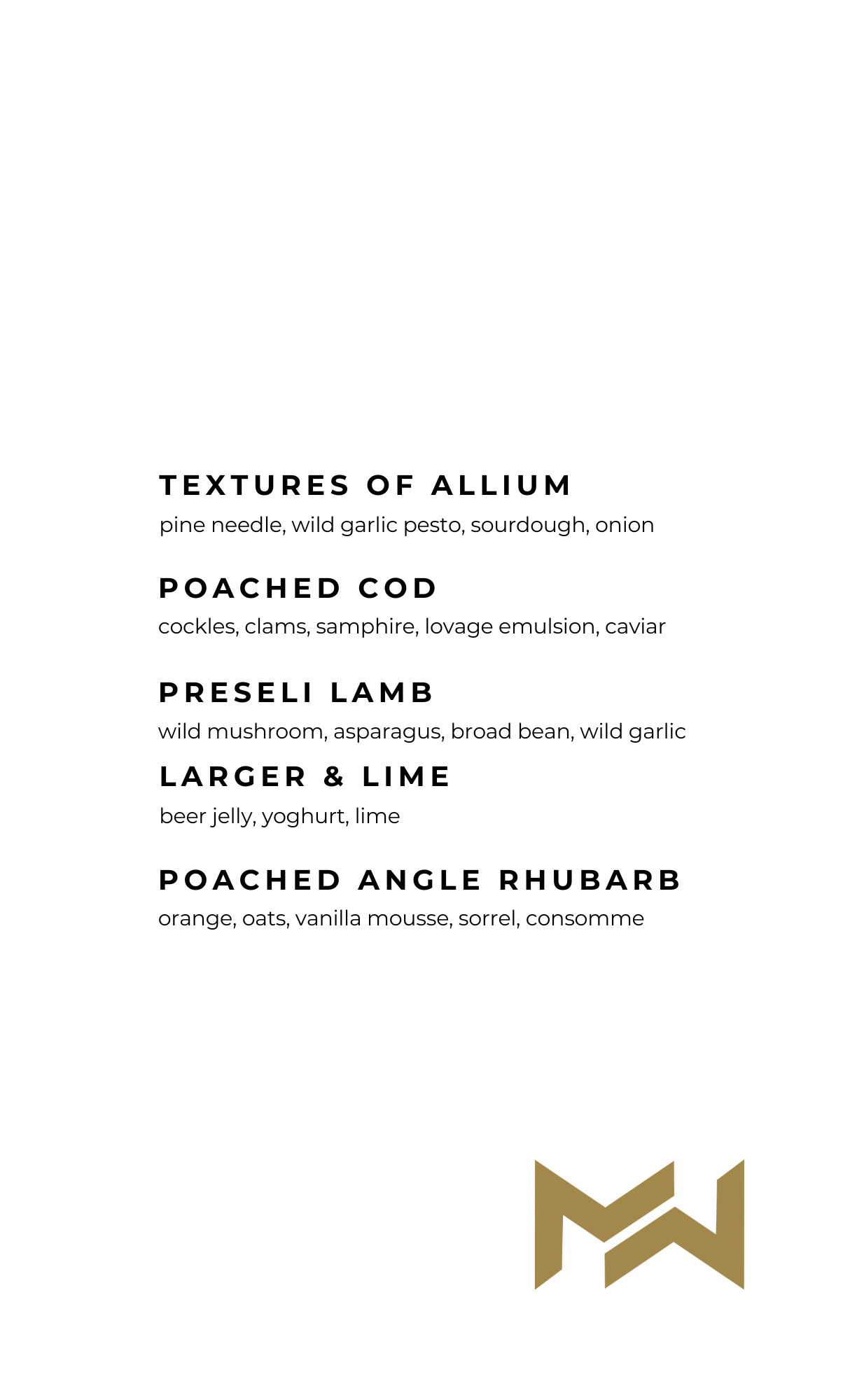 TEXTURES OF ALLIUM
pine needle, wild garlic pesto, sourdough, onion

POACHED COD
cockles, clams, samphire, lovage emulsion, caviar

PRESELI LAMB
wild mushroom, asparagus, broad bean, wild garlic

LARGER & LIME
beer jelly, yoghurt, lime

POACHED ANGLE RHUBARB
orange, oats, vanilla mousse, sorrel, consomme